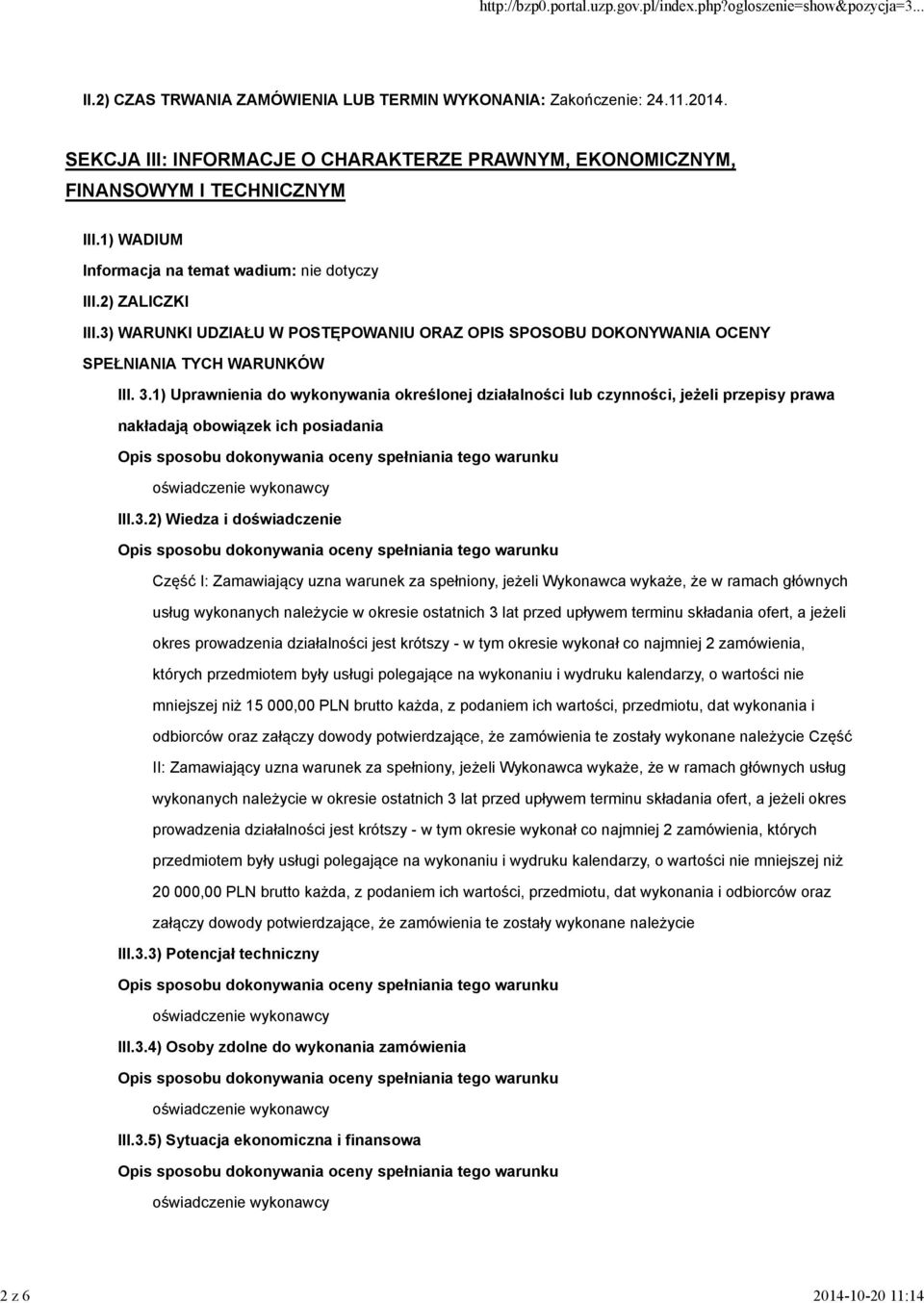 http://bzp0.portal.uzp.gov.pl/index.php?ogloszenie=show&pozycja=3...

II.2) CZAS TRWANIA ZAMÓWIENIA LUB TERMIN WYKONANIA: Zakończenie: 24.11.2014.

SEKCJA III: INFORMACJE O CHARAKTERZE PRAWNYM, EKONOMICZNYM, FINANSOWYM I TECHNICZNYM

III.1) WADIUM

Informacja na temat wadium: nie dotyczy

III.2) ZALICZKI

III.3) WARUNKI UDZIAŁU W POSTĘPOWANIU ORAZ OPIS SPOSOBU DOKONYWANIA OCENY SPEŁNIANIA TYCH WARUNKÓW

III. 3.1) Uprawnienia do wykonywania określonej działalności lub czynności, jeżeli przepisy prawa nakładają obowiązek ich posiadania

Opis sposobu dokonywania oceny spełniania tego warunku

oświadczenie wykonawcy

III.3.2) Wiedza i doświadczenie

Opis sposobu dokonywania oceny spełniania tego warunku

Część I: Zamawiający uzna warunek za spełniony, jeżeli Wykonawca wykaże, że w ramach głównych usług wykonanych należycie w okresie ostatnich 3 lat przed upływem terminu składania ofert, a jeżeli okres prowadzenia działalności jest krótszy - w tym okresie wykonał co najmniej 2 zamówienia, których przedmiotem były usługi polegające na wykonaniu i wydruku kalendarzy, o wartości nie mniejszej niż 15 000,00 PLN brutto każda, z podaniem ich wartości, przedmiotu, dat wykonania i odbiorców oraz załączy dowody potwierdzające, że zamówienia te zostały wykonane należycie Część II: Zamawiający uzna warunek za spełniony, jeżeli Wykonawca wykaże, że w ramach głównych usług wykonanych należycie w okresie ostatnich 3 lat przed upływem terminu składania ofert, a jeżeli okres prowadzenia działalności jest krótszy - w tym okresie wykonał co najmniej 2 zamówienia, których przedmiotem były usługi polegające na wykonaniu i wydruku kalendarzy, o wartości nie mniejszej niż 20 000,00 PLN brutto każda, z podaniem ich wartości, przedmiotu, dat wykonania i odbiorców oraz załączy dowody potwierdzające, że zamówienia te zostały wykonane należycie

III.3.3) Potencjał techniczny

Opis sposobu dokonywania oceny spełniania tego warunku

oświadczenie wykonawcy

III.3.4) Osoby zdolne do wykonania zamówienia

Opis sposobu dokonywania oceny spełniania tego warunku

oświadczenie wykonawcy

III.3.5) Sytuacja ekonomiczna i finansowa

Opis sposobu dokonywania oceny spełniania tego warunku

oświadczenie wykonawcy

2 z 6

2014-10-20 11:14